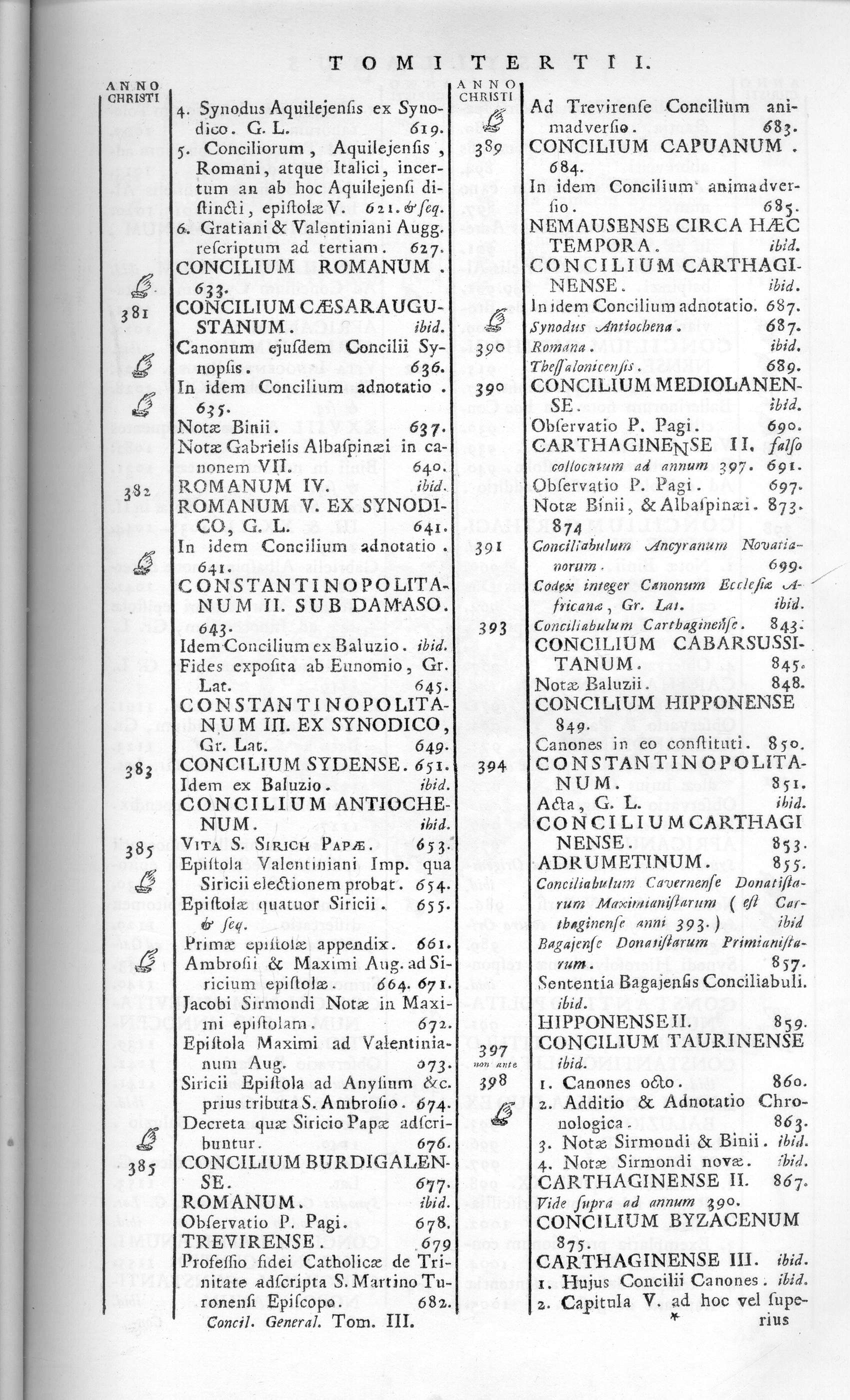 TOMI TERTII.

ANNO CHRISTI

4. Synodus Aquilejensis ex Synodico. G. L. 619.

5. Conciliorum, Aquilejensis, Romani, atque Italici, incertum an ab hoc Aquilejensi distincti, epistolæ V. 621. & seq.

6. Gratiani & Valentiniani Augg. rescriptum ad tertiam. 627.

CONCILIUM ROMANUM. 633.

381 CONCILIUM CÆSARAUGUSTANUM. ibid.

Canonum ejusdem Concilii Synopsis. 636.

In idem Concilium adnotatio. 635.

Notæ Binii. 637.

Notæ Gabrielis Albaspinæi in canonem VII. 640.

382 ROMANUM IV. ibid.

ROMANUM V. EX SYNODICO, G. L. 641.

In idem Concilium adnotatio. 641.

CONSTANTINOPOLITANUM II. SUB DAMASO. 643.

Idem Concilium ex Baluzio. ibid.

Fides exposita ab Eunomio, Gr. Lat. 645.

CONSTANTINOPOLITANUM III. EX SYNODICO, Gr. Lat. 649.

383 CONCILIUM SYDENSE. 651.

Idem ex Baluzio. ibid.

CONCILIUM ANTIOCHENUM. ibid.

385 VITA S. SIRICII PAPÆ. 653.

Epistola Valentiniani Imp. qua Siricii electionem probat. 654.

Epistolæ quatuor Siricii. 655. & seq.

Primæ epistolæ appendix. 661.

Ambrosii & Maximi Aug. ad Siricium epistolæ 664. 671.

Jacobi Sirmondi Notæ in Maximi epistolam. 672.

Epistola Maximi ad Valentinianum Aug. 673.

Siricii Epistola ad Anysium &c. prius tributa S. Ambrosio. 674.

Decreta quæ Siricio Papæ adscribuntur. 676.

385 CONCILIUM BURDIGALENSE. 677.

ROMANUM. ibid.

Observatio P. Pagi. 678.

TREVIRENSE. 679

Professio fidei Catholicæ de Trinitate adscripta S. Martino Turonensi Episcopo. 682.

Concil. General. Tom. III.

ANNO CHRISTI

Ad Trevirense Concilium animadversio. 683.

389 CONCILIUM CAPUANUM. 684.

In idem Concilium animadversio. 685.

NEMAUSENSE CIRCA HÆC TEMPORA. ibid.

CONCILIUM CARTHAGINENSE. ibid.

In idem Concilium adnotatio. 687.

Synodus Antiochena. 687.

390 Romana. ibid.

Thessalonicensis. 689.

390 CONCILIUM MEDIOLANENSE. ibid.

Observatio P. Pagi. 690.

CARTHAGINENSE II. falso collocatum ad annum 397. 691.

Observatio P. Pagi. 697.

Notæ Binii, & Albaspinæi. 873. 874

391 Conciliabulum Ancyranum Novatianorum. 699.

Codex integer Canonum Ecclesiæ Africanæ, Gr. Lat. ibid.

393 Conciliabulum Carthaginense. 843.

CONCILIUM CABARSUSSITANUM. 845.

Notæ Baluzii. 848.

CONCILIUM HIPPONENSE 849.

Canones in eo constituti. 850.

394 CONSTANTINOPOLITANUM. 851.

Acta, G. L. ibid.

CONCILIUM CARTHAGINENSE. 853.

ADRUMETINUM. 855.

Conciliabulum Cavernense Donatistarum Maximianistarum (est Carthaginense anni 393.) ibid

Bagajense Donatistarum Primianistarum. 857.

Sententia Bagajensis Conciliabuli. ibid.

HIPPONENSE II. 859.

397 non ante 398 CONCILIUM TAURINENSE ibid.

1. Canones octo. 860.

2. Additio & Adnotatio Chronologica. 863.

3. Notæ Sirmondi & Binii. ibid.

4. Notæ Sirmondi novæ. ibid.

CARTHAGINENSE II. 867.

Vide supra ad annum 390.

CONCILIUM BYZACENUM 875.

CARTHAGINENSE III. ibid.

1. Hujus Concilii Canones. ibid.

2. Capitula V. ad hoc vel superius

*